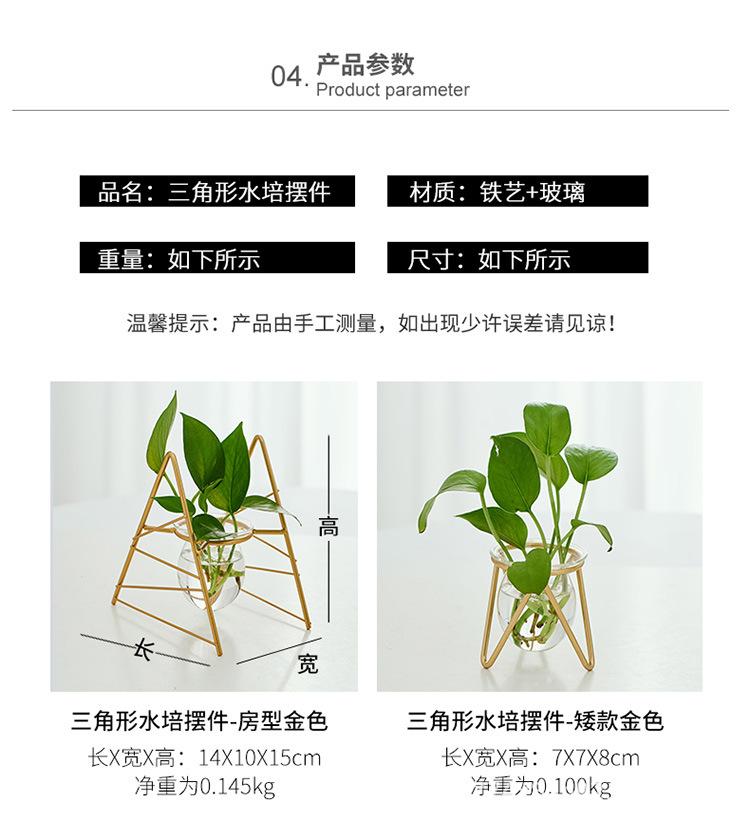 04. 产品参数
Product parameter

品名：三角形水培摆件

材质：铁艺+玻璃

重量：如下所示

尺寸：如下所示

温馨提示：产品由手工测量，如出现少许误差请见谅！

高

长

宽

三角形水培摆件-房型金色
长X宽X高：14X10X15cm
净重为0.145kg

三角形水培摆件-矮款金色
长X宽X高：7X7X8cm
净重为0.100kg